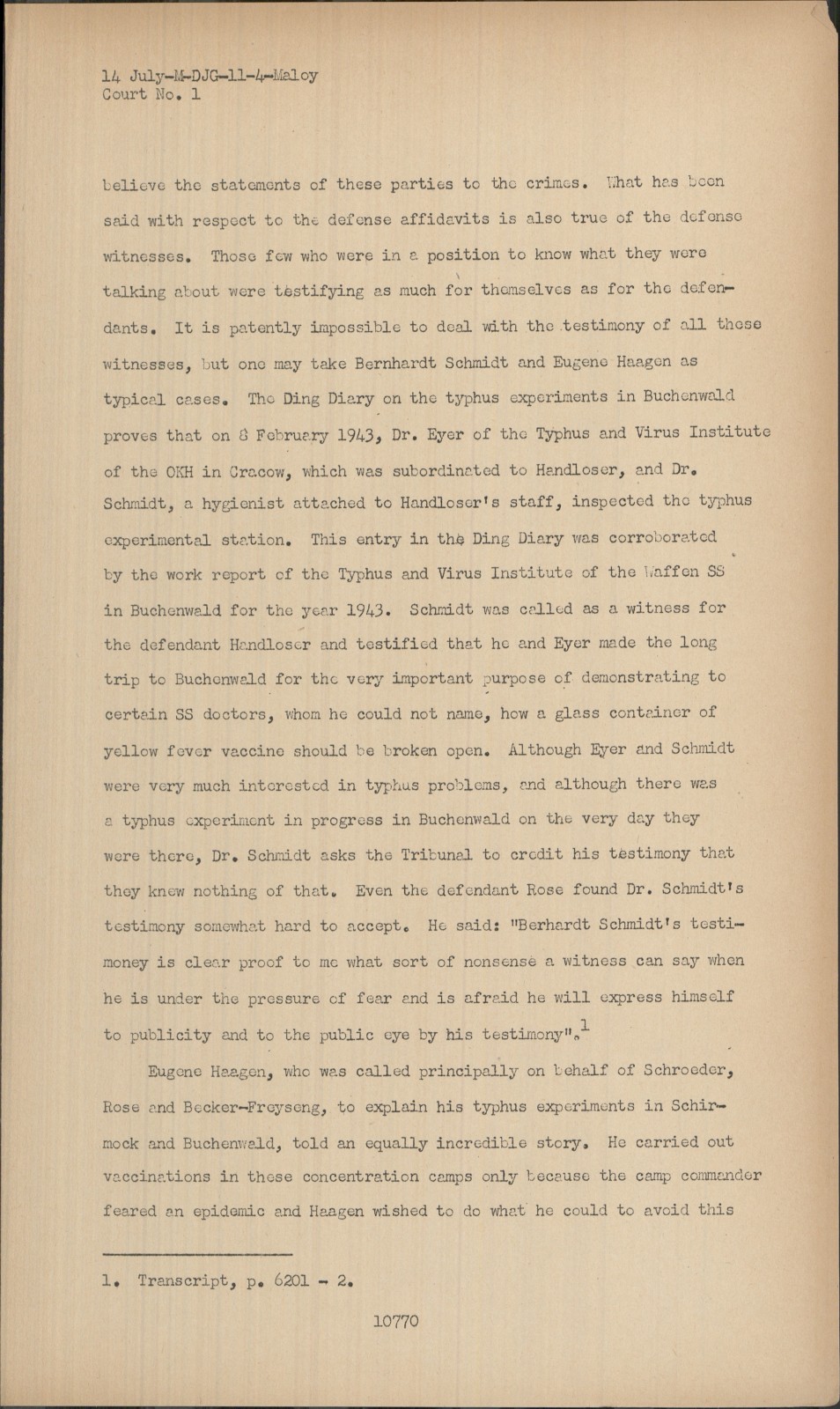 14 July-M-DJG-11-4-Maloy
Court No. 1

believe the statements of these parties to the crimes. What has been said with respect to the defense affidavits is also true of the defense witnesses. Those few who were in a position to know what they were talking about were testifying as much for themselves as for the defendants. It is patently impossible to deal with the testimony of all these witnesses, but one may take Bernhardt Schmidt and Eugene Haagen as typical cases. The Ding Diary on the typhus experiments in Buchenwald proves that on 8 February 1943, Dr. Eyer of the Typhus and Virus Institute of the OKH in Cracow, which was subordinated to Handloser, and Dr. Schmidt, a hygienist attached to Handloser's staff, inspected the typhus experimental station. This entry in the Ding Diary was corroborated by the work report of the Typhus and Virus Institute of the Waffen SS in Buchenwald for the year 1943. Schmidt was called as a witness for the defendant Handloser and testified that he and Eyer made the long trip to Buchenwald for the very important purpose of demonstrating to certain SS doctors, whom he could not name, how a glass container of yellow fever vaccine should be broken open. Although Eyer and Schmidt were very much interested in typhus problems, and although there was a typhus experiment in progress in Buchenwald on the very day they were there, Dr. Schmidt asks the Tribunal to credit his testimony that they knew nothing of that. Even the defendant Rose found Dr. Schmidt's testimony somewhat hard to accept. He said: "Berhardt Schmidt's testimoney is clear proof to me what sort of nonsense a witness can say when he is under the pressure of fear and is afraid he will express himself to publicity and to the public eye by his testimony".$^1$

Eugene Haagen, who was called principally on behalf of Schroeder, Rose and Becker-Freyseng, to explain his typhus experiments in Schirmock and Buchenwald, told an equally incredible story. He carried out vaccinations in these concentration camps only because the camp commander feared an epidemic and Haagen wished to do what he could to avoid this

1. Transcript, p. 6201 - 2.

10770